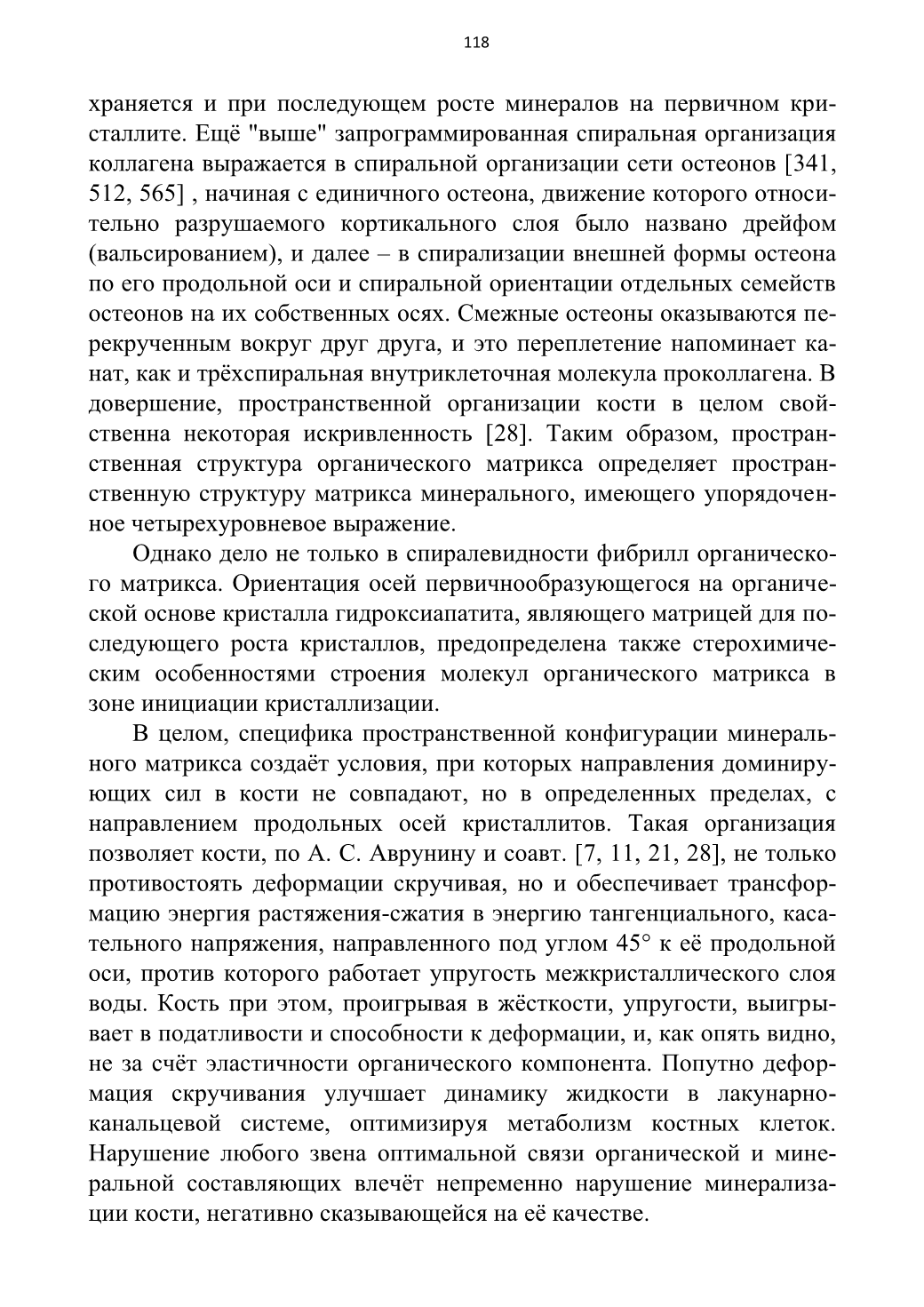 118

храняется и при последующем росте минералов на первичном кристаллите. Ещё "выше" запрограммированная спиральная организация коллагена выражается в спиральной организации сети остеонов [341, 512, 565] , начиная с единичного остеона, движение которого относительно разрушаемого кортикального слоя было названо дрейфом (вальсированием), и далее – в спирализации внешней формы остеона по его продольной оси и спиральной ориентации отдельных семейств остеонов на их собственных осях. Смежные остеоны оказываются перекрученным вокруг друг друга, и это переплетение напоминает канат, как и трёхспиральная внутриклеточная молекула проколлагена. В довершение, пространственной организации кости в целом свойственна некоторая искривленность [28]. Таким образом, пространственная структура органического матрикса определяет пространственную структуру матрикса минерального, имеющего упорядоченное четырехуровневое выражение.

Однако дело не только в спиралевидности фибрилл органического матрикса. Ориентация осей первичнообразующегося на органической основе кристалла гидроксиапатита, являющего матрицей для последующего роста кристаллов, предопределена также стерохимическим особенностями строения молекул органического матрикса в зоне инициации кристаллизации.

В целом, специфика пространственной конфигурации минерального матрикса создаёт условия, при которых направления доминирующих сил в кости не совпадают, но в определенных пределах, с направлением продольных осей кристаллитов. Такая организация позволяет кости, по А. С. Аврунину и соавт. [7, 11, 21, 28], не только противостоять деформации скручивая, но и обеспечивает трансформацию энергия растяжения-сжатия в энергию тангенциального, касательного напряжения, направленного под углом 45° к её продольной оси, против которого работает упругость межкристаллического слоя воды. Кость при этом, проигрывая в жёсткости, упругости, выигрывает в податливости и способности к деформации, и, как опять видно, не за счёт эластичности органического компонента. Попутно деформация скручивания улучшает динамику жидкости в лакунарно-канальцевой системе, оптимизируя метаболизм костных клеток. Нарушение любого звена оптимальной связи органической и минеральной составляющих влечёт непременно нарушение минерализации кости, негативно сказывающейся на её качестве.